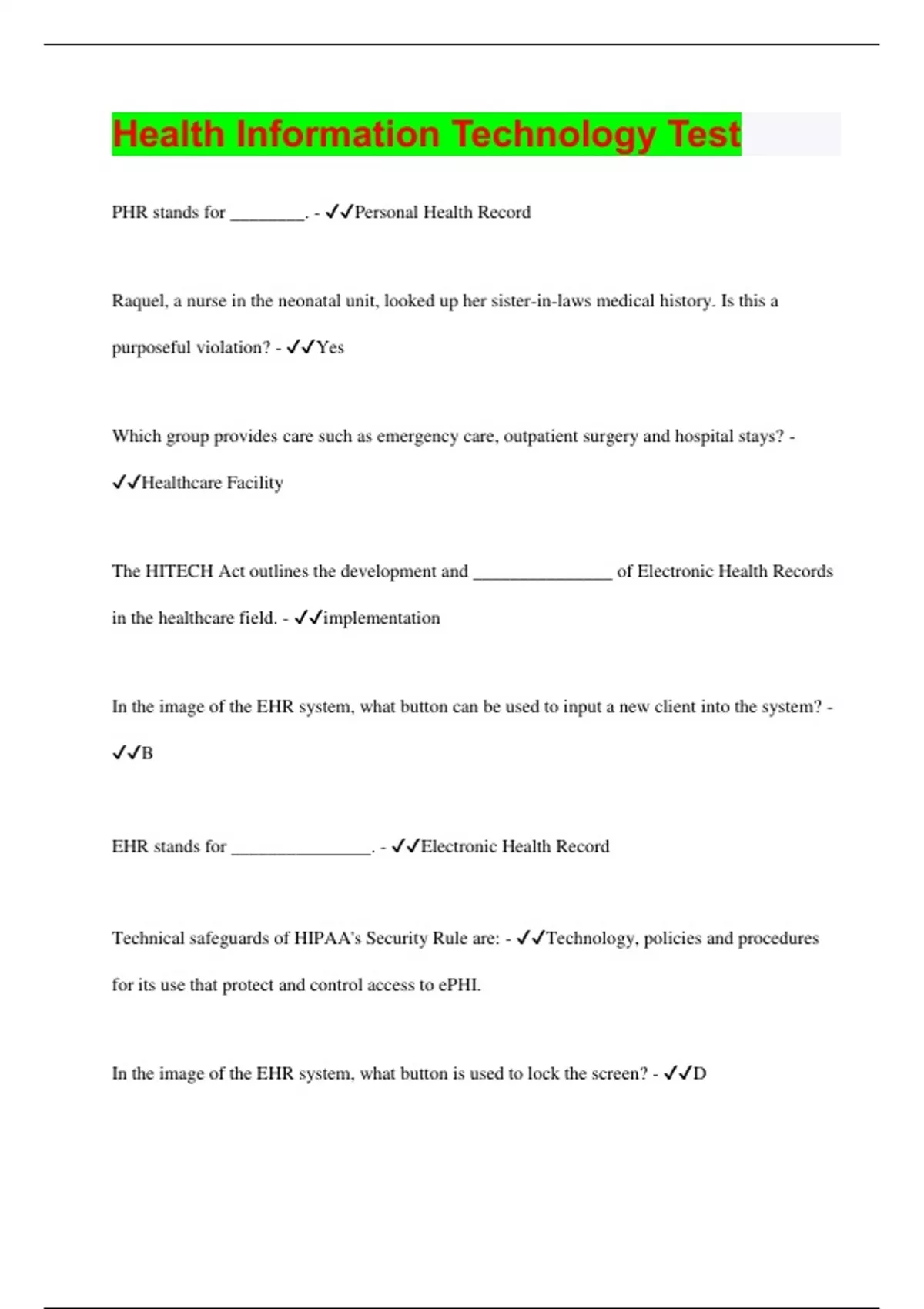 Health Information Technology Test

PHR stands for ________. - ✓✓Personal Health Record

Raquel, a nurse in the neonatal unit, looked up her sister-in-laws medical history. Is this a purposeful violation? - ✓✓Yes

Which group provides care such as emergency care, outpatient surgery and hospital stays? - ✓✓Healthcare Facility

The HITECH Act outlines the development and _______________ of Electronic Health Records in the healthcare field. - ✓✓implementation

In the image of the EHR system, what button can be used to input a new client into the system? - ✓✓B

EHR stands for _______________. - ✓✓Electronic Health Record

Technical safeguards of HIPAA's Security Rule are: - ✓✓Technology, policies and procedures for its use that protect and control access to ePHI.

In the image of the EHR system, what button is used to lock the screen? - ✓✓D